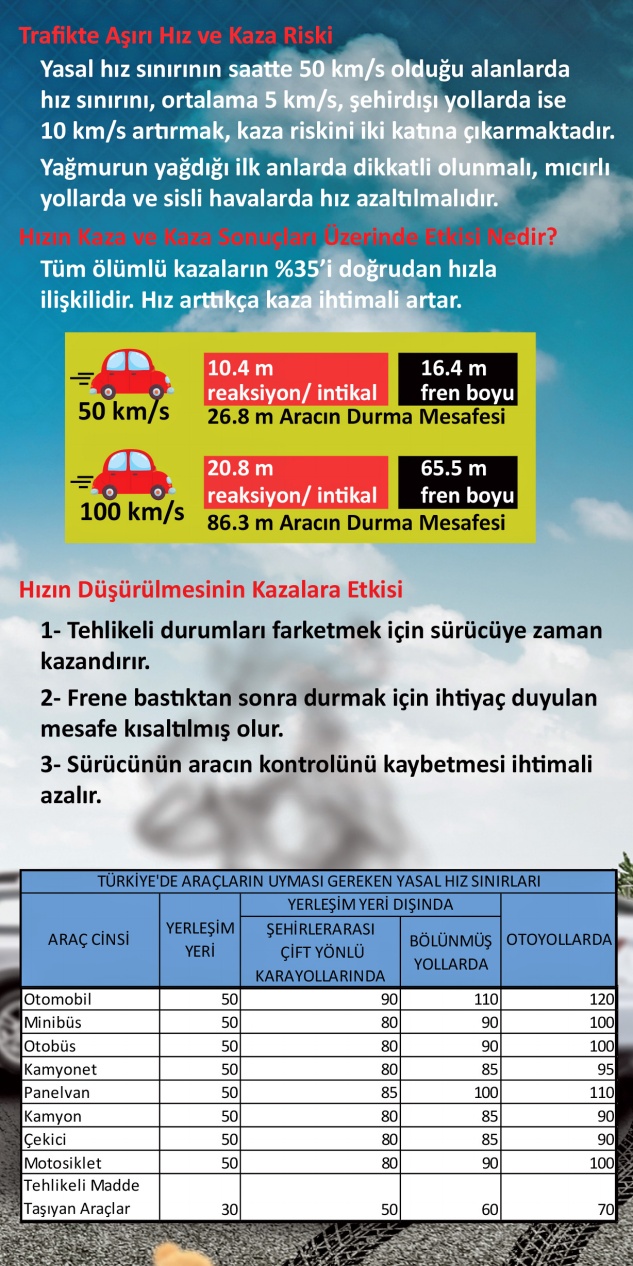 Trafikte Aşırı Hız ve Kaza Riski

Yasal hız sınırının saatte 50 km/s olduğu alanlarda hız sınırını, ortalama 5 km/s, şehirdışı yollarda ise 10 km/s artırmak, kaza riskini iki katına çıkarmaktadır.

Yağmurun yağdığı ilk anlarda dikkatli olunmalı, mıcırlı yollarda ve sisli havalarda hız azaltılmalıdır.

Hızın Kaza ve Kaza Sonuçları Üzerinde Etkisi Nedir?

Tüm ölümlü kazaların %35'i doğrudan hızla ilişkilidir. Hız arttıkça kaza ihtimali artar.

50 km/s
10.4 m reaksiyon/ intikal
16.4 m fren boyu
26.8 m Aracın Durma Mesafesi

100 km/s
20.8 m reaksiyon/ intikal
65.5 m fren boyu
86.3 m Aracın Durma Mesafesi

Hızın Düşürülmesinin Kazalara Etkisi

1- Tehlikeli durumları farketmek için sürücüye zaman kazandırır.

2- Frene bastıktan sonra durmak için ihtiyaç duyulan mesafe kısaltılmış olur.

3- Sürücünün aracın kontrolünü kaybetmesi ihtimali azalır.

TÜRKİYE'DE ARAÇLARIN UYMASI GEREKEN YASAL HIZ SINIRLARI

| ARAÇ CİNSİ | YERLEŞİM YERİ | YERLEŞİM YERİ DIŞINDA: ŞEHİRLERARASI ÇİFT YÖNLÜ KARAYOLLARINDA | YERLEŞİM YERİ DIŞINDA: BÖLÜNMÜŞ YOLLARDA | OTOYOLLARDA |
|---|---|---|---|---|
| Otomobil | 50 | 90 | 110 | 120 |
| Minibüs | 50 | 80 | 90 | 100 |
| Otobüs | 50 | 80 | 90 | 100 |
| Kamyonet | 50 | 80 | 85 | 95 |
| Panelvan | 50 | 85 | 100 | 110 |
| Kamyon | 50 | 80 | 85 | 90 |
| Çekici | 50 | 80 | 85 | 90 |
| Motosiklet | 50 | 80 | 90 | 100 |
| Tehlikeli Madde Taşıyan Araçlar | 30 | 50 | 60 | 70 |